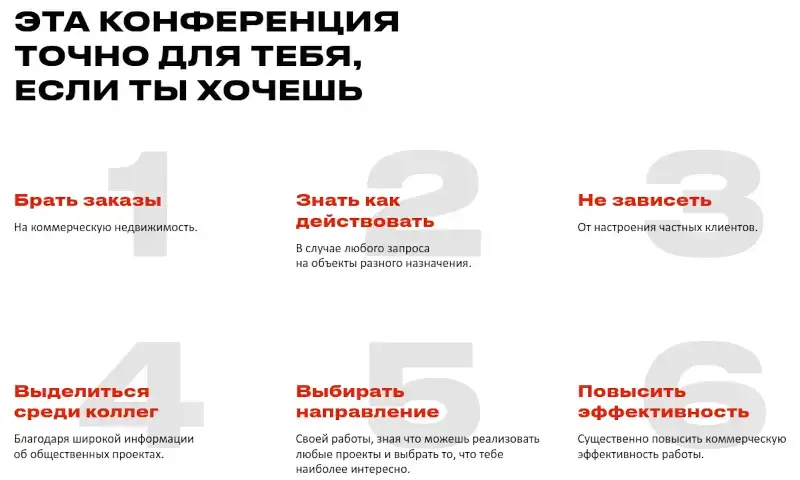 ЭТА КОНФЕРЕНЦИЯ ТОЧНО ДЛЯ ТЕБЯ, ЕСЛИ ТЫ ХОЧЕШЬ

1
Брать заказы
На коммерческую недвижимость.

2
Знать как действовать
В случае любого запроса на объекты разного назначения.

3
Не зависеть
От настроения частных клиентов.

4
Выделиться среди коллег
Благодаря широкой информации об общественных проектах.

5
Выбирать направление
Своей работы, зная что можешь реализовать любые проекты и выбрать то, что тебе наиболее интересно.

6
Повысить эффективность
Существенно повысить коммерческую эффективность работы.